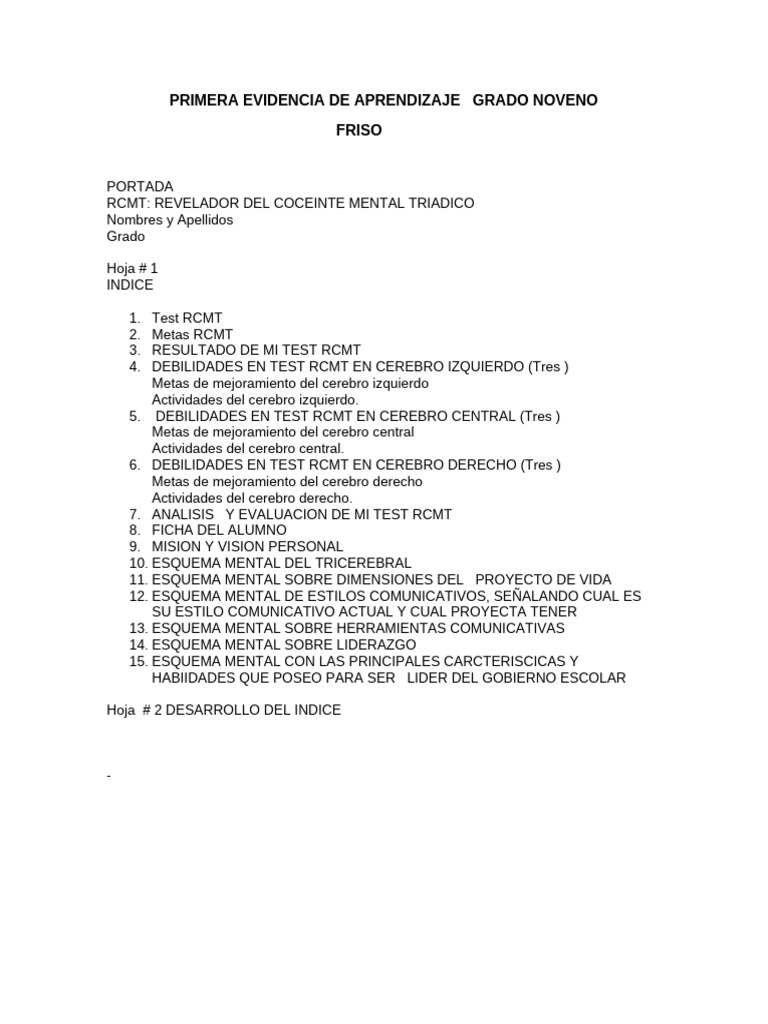 PRIMERA EVIDENCIA DE APRENDIZAJE GRADO NOVENO

FRISO

PORTADA
RCMT: REVELADOR DEL COCEINTE MENTAL TRIADICO
Nombres y Apellidos
Grado

Hoja # 1
INDICE

1. Test RCMT
2. Metas RCMT
3. RESULTADO DE MI TEST RCMT
4. DEBILIDADES EN TEST RCMT EN CEREBRO IZQUIERDO (Tres )
Metas de mejoramiento del cerebro izquierdo
Actividades del cerebro izquierdo.
5. DEBILIDADES EN TEST RCMT EN CEREBRO CENTRAL (Tres )
Metas de mejoramiento del cerebro central
Actividades del cerebro central.
6. DEBILIDADES EN TEST RCMT EN CEREBRO DERECHO (Tres )
Metas de mejoramiento del cerebro derecho
Actividades del cerebro derecho.
7. ANALISIS Y EVALUACION DE MI TEST RCMT
8. FICHA DEL ALUMNO
9. MISION Y VISION PERSONAL
10. ESQUEMA MENTAL DEL TRICEREBRAL
11. ESQUEMA MENTAL SOBRE DIMENSIONES DEL PROYECTO DE VIDA
12. ESQUEMA MENTAL DE ESTILOS COMUNICATIVOS, SEÑALANDO CUAL ES SU ESTILO COMUNICATIVO ACTUAL Y CUAL PROYECTA TENER
13. ESQUEMA MENTAL SOBRE HERRAMIENTAS COMUNICATIVAS
14. ESQUEMA MENTAL SOBRE LIDERAZGO
15. ESQUEMA MENTAL CON LAS PRINCIPALES CARCTERISCICAS Y HABIIDADES QUE POSEO PARA SER LIDER DEL GOBIERNO ESCOLAR

Hoja # 2 DESARROLLO DEL INDICE

-